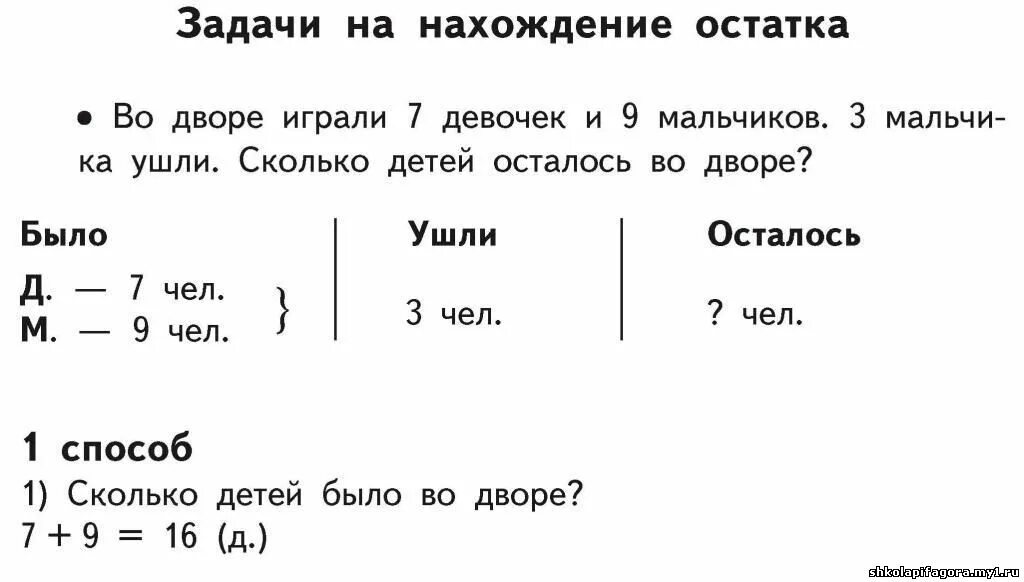 Задачи на нахождение остатка

• Во дворе играли 7 девочек и 9 мальчиков. 3 мальчика ушли. Сколько детей осталось во дворе?

| Было | Ушли | Осталось |
|---|---|---|
| Д. — 7 чел. М. — 9 чел. } | 3 чел. | ? чел. |

1 способ
1) Сколько детей было во дворе?
$7 + 9 = 16$ (д.)

shkolapifagora.my1.ru